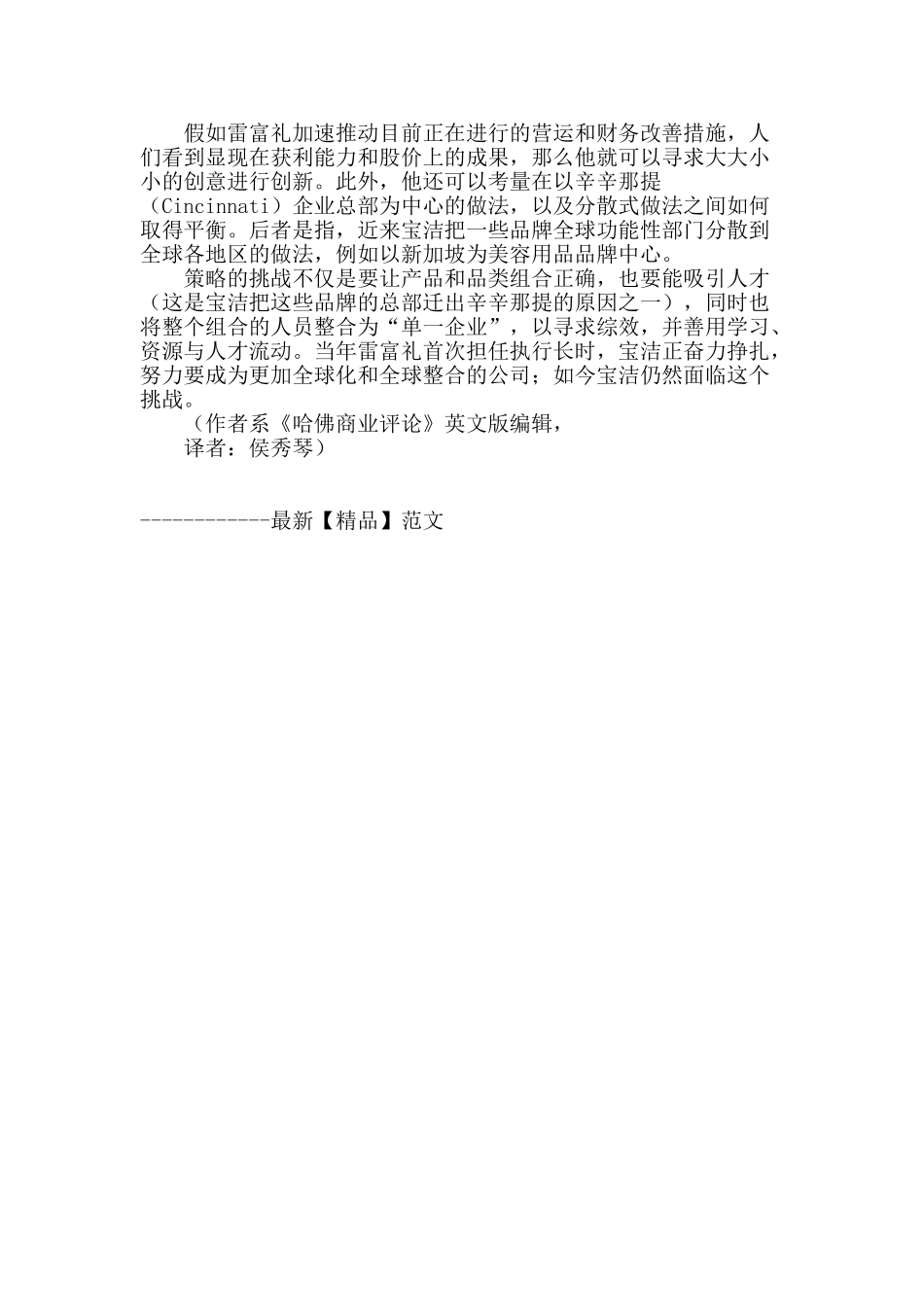 假如雷富礼加速推动目前正在进行的营运和财务改善措施，人们看到显现在获利能力和股价上的成果，那么他就可以寻求大大小小的创意进行创新。此外，他还可以考量在以辛辛那提（Cincinnati）企业总部为中心的做法，以及分散式做法之间如何取得平衡。后者是指，近来宝洁把一些品牌全球功能性部门分散到全球各地区的做法，例如以新加坡为美容用品品牌中心。

策略的挑战不仅是要让产品和品类组合正确，也要能吸引人才（这是宝洁把这些品牌的总部迁出辛辛那提的原因之一），同时也将整个组合的人员整合为“单一企业”，以寻求综效，并善用学习、资源与人才流动。当年雷富礼首次担任执行长时，宝洁正奋力挣扎，努力要成为更加全球化和全球整合的公司；如今宝洁仍然面临这个挑战。

（作者系《哈佛商业评论》英文版编辑，

译者：侯秀琴）

------------最新【精品】范文